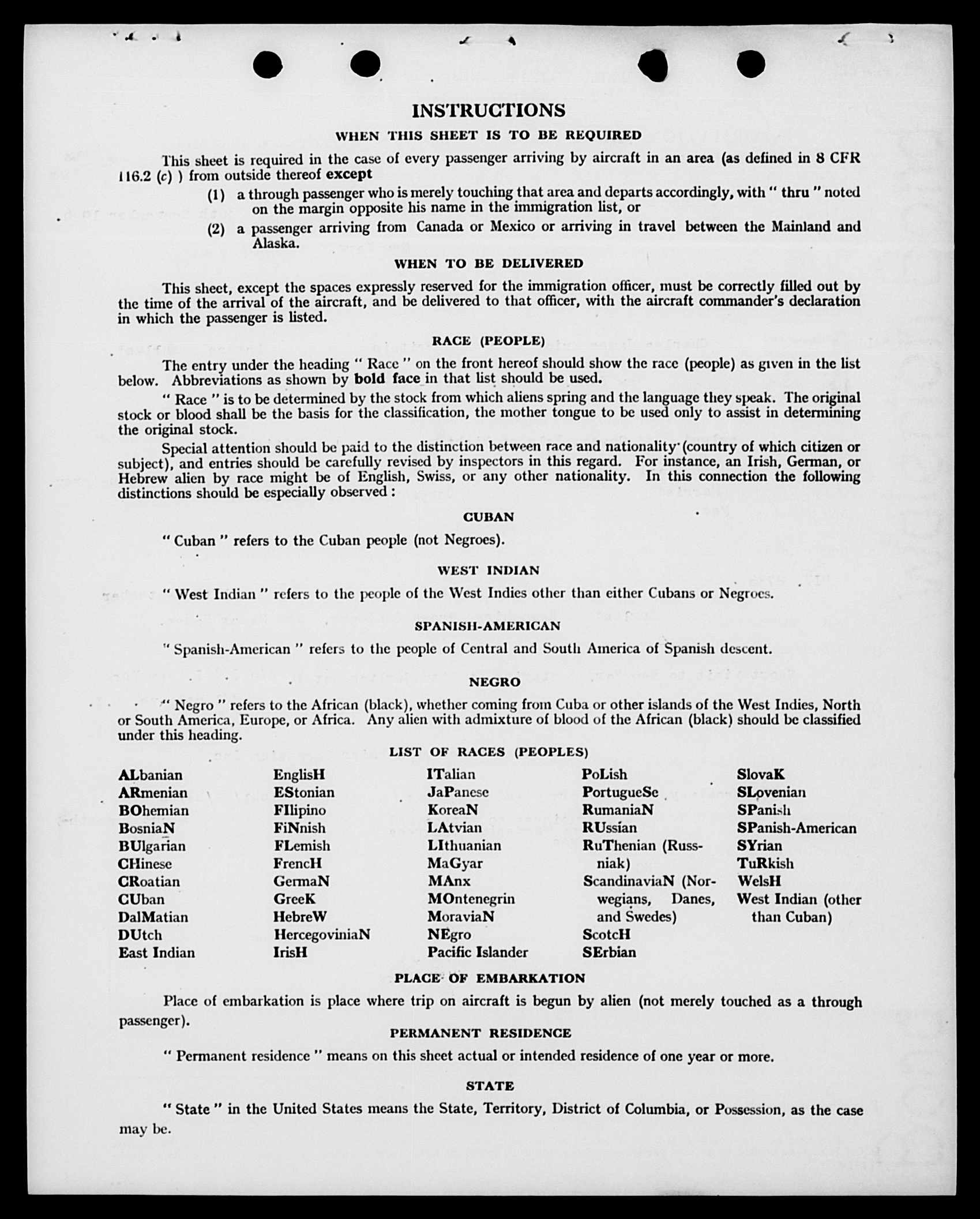 INSTRUCTIONS

WHEN THIS SHEET IS TO BE REQUIRED

This sheet is required in the case of every passenger arriving by aircraft in an area (as defined in 8 CFR 116.2 (c) ) from outside thereof except

(1) a through passenger who is merely touching that area and departs accordingly, with " thru " noted on the margin opposite his name in the immigration list, or

(2) a passenger arriving from Canada or Mexico or arriving in travel between the Mainland and Alaska.

WHEN TO BE DELIVERED

This sheet, except the spaces expressly reserved for the immigration officer, must be correctly filled out by the time of the arrival of the aircraft, and be delivered to that officer, with the aircraft commander's declaration in which the passenger is listed.

RACE (PEOPLE)

The entry under the heading " Race " on the front hereof should show the race (people) as given in the list below. Abbreviations as shown by bold face in that list should be used.

" Race " is to be determined by the stock from which aliens spring and the language they speak. The original stock or blood shall be the basis for the classification, the mother tongue to be used only to assist in determining the original stock.

Special attention should be paid to the distinction between race and nationality (country of which citizen or subject), and entries should be carefully revised by inspectors in this regard. For instance, an Irish, German, or Hebrew alien by race might be of English, Swiss, or any other nationality. In this connection the following distinctions should be especially observed :

CUBAN

" Cuban " refers to the Cuban people (not Negroes).

WEST INDIAN

" West Indian " refers to the people of the West Indies other than either Cubans or Negroes.

SPANISH-AMERICAN

" Spanish-American " refers to the people of Central and South America of Spanish descent.

NEGRO

" Negro " refers to the African (black), whether coming from Cuba or other islands of the West Indies, North or South America, Europe, or Africa. Any alien with admixture of blood of the African (black) should be classified under this heading.

LIST OF RACES (PEOPLES)

ALbanian
ARmenian
BOhemian
BosniaN
BUlgarian
CHinese
CRoatian
CUban
DalMatian
DUtch
East Indian

EnglisH
EStonian
FIlipino
FiNnish
FLemish
FrencH
GermaN
GreeK
HebreW
HercegoviniaN
IrisH

ITalian
JaPanese
KoreaN
LAtvian
LIthuanian
MaGyar
MAnx
MOntenegrin
MoraviaN
NEgro
Pacific Islander

PoLish
PortugueSe
RumaniaN
RUssian
RuThenian (Russniak)
ScandinaviaN (Norwegians, Danes, and Swedes)
ScotcH
SErbian

SlovaK
SLovenian
SPanish
SPanish-American
SYrian
TuRkish
WelsH
West Indian (other than Cuban)

PLACE OF EMBARKATION

Place of embarkation is place where trip on aircraft is begun by alien (not merely touched as a through passenger).

PERMANENT RESIDENCE

" Permanent residence " means on this sheet actual or intended residence of one year or more.

STATE

" State " in the United States means the State, Territory, District of Columbia, or Possession, as the case may be.